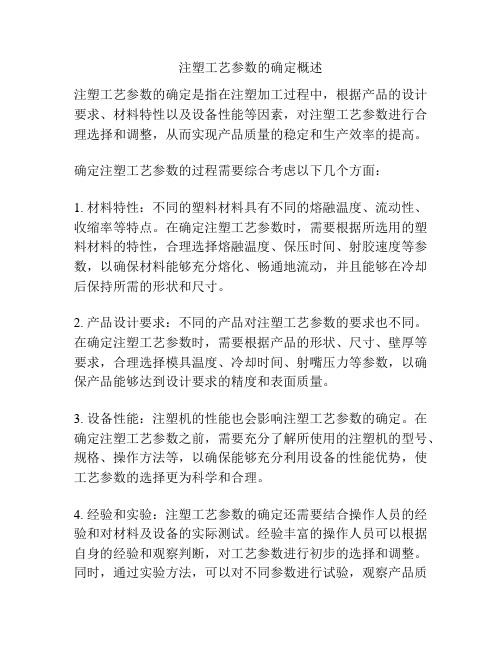 注塑工艺参数的确定概述

注塑工艺参数的确定是指在注塑加工过程中，根据产品的设计要求、材料特性以及设备性能等因素，对注塑工艺参数进行合理选择和调整，从而实现产品质量的稳定和生产效率的提高。

确定注塑工艺参数的过程需要综合考虑以下几个方面：

1. 材料特性：不同的塑料材料具有不同的熔融温度、流动性、收缩率等特点。在确定注塑工艺参数时，需要根据所选用的塑料材料的特性，合理选择熔融温度、保压时间、射胶速度等参数，以确保材料能够充分熔化、畅通地流动，并且能够在冷却后保持所需的形状和尺寸。

2. 产品设计要求：不同的产品对注塑工艺参数的要求也不同。在确定注塑工艺参数时，需要根据产品的形状、尺寸、壁厚等要求，合理选择模具温度、冷却时间、射嘴压力等参数，以确保产品能够达到设计要求的精度和表面质量。

3. 设备性能：注塑机的性能也会影响注塑工艺参数的确定。在确定注塑工艺参数之前，需要充分了解所使用的注塑机的型号、规格、操作方法等，以确保能够充分利用设备的性能优势，使工艺参数的选择更为科学和合理。

4. 经验和实验：注塑工艺参数的确定还需要结合操作人员的经验和对材料及设备的实际测试。经验丰富的操作人员可以根据自身的经验和观察判断，对工艺参数进行初步的选择和调整。同时，通过实验方法，可以对不同参数进行试验，观察产品质